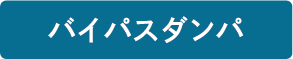 バイパスダンパ